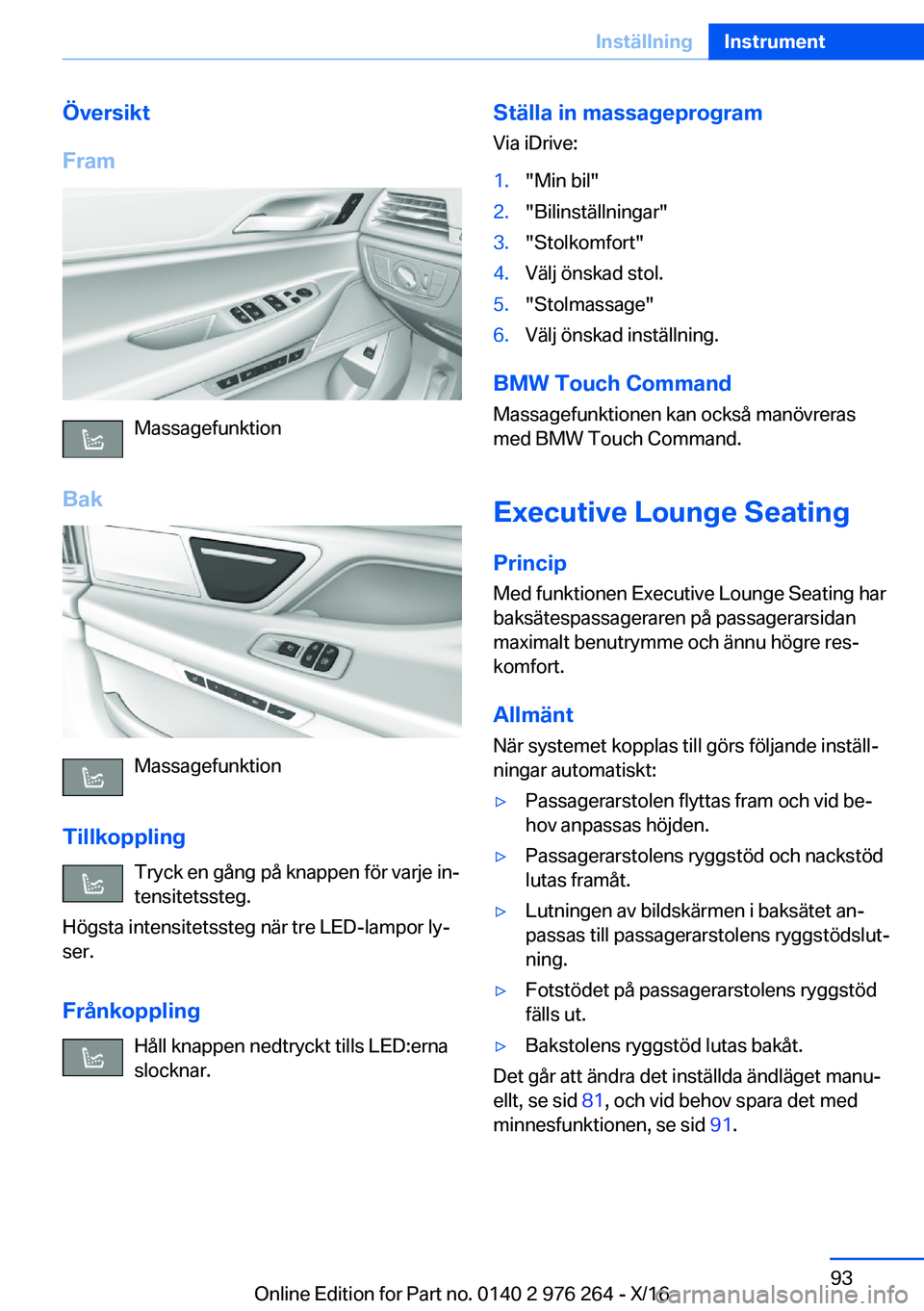 Inställning Instrument

Översikt

Fram

Massagefunktion

Bak

Massagefunktion

Tillkoppling

Tryck en gång på knappen för varje intensitetssteg.

Högsta intensitetssteg när tre LED-lampor lyser.

Frånkoppling

Håll knappen nedtryckt tills LED:erna slocknar.

Ställa in massageprogram

Via iDrive:

1. "Min bil"
2. "Bilinställningar"
3. "Stolkomfort"
4. Välj önskad stol.
5. "Stolmassage"
6. Välj önskad inställning.

BMW Touch Command

Massagefunktionen kan också manövreras med BMW Touch Command.

Executive Lounge Seating

Princip

Med funktionen Executive Lounge Seating har baksätespassageraren på passagerarsidan maximalt benutrymme och ännu högre reskomfort.

Allmänt

När systemet kopplas till görs följande inställningar automatiskt:

▷ Passagerarstolen flyttas fram och vid behov anpassas höjden.
▷ Passagerarstolens ryggstöd och nackstöd lutas framåt.
▷ Lutningen av bildskärmen i baksätet anpassas till passagerarstolens ryggstödslutning.
▷ Fotstödet på passagerarstolens ryggstöd fälls ut.
▷ Bakstolens ryggstöd lutas bakåt.

Det går att ändra det inställda ändläget manuellt, se sid 81, och vid behov spara det med minnesfunktionen, se sid 91.

93

Online Edition for Part no. 0140 2 976 264 - X/16

carmanualsonline.info